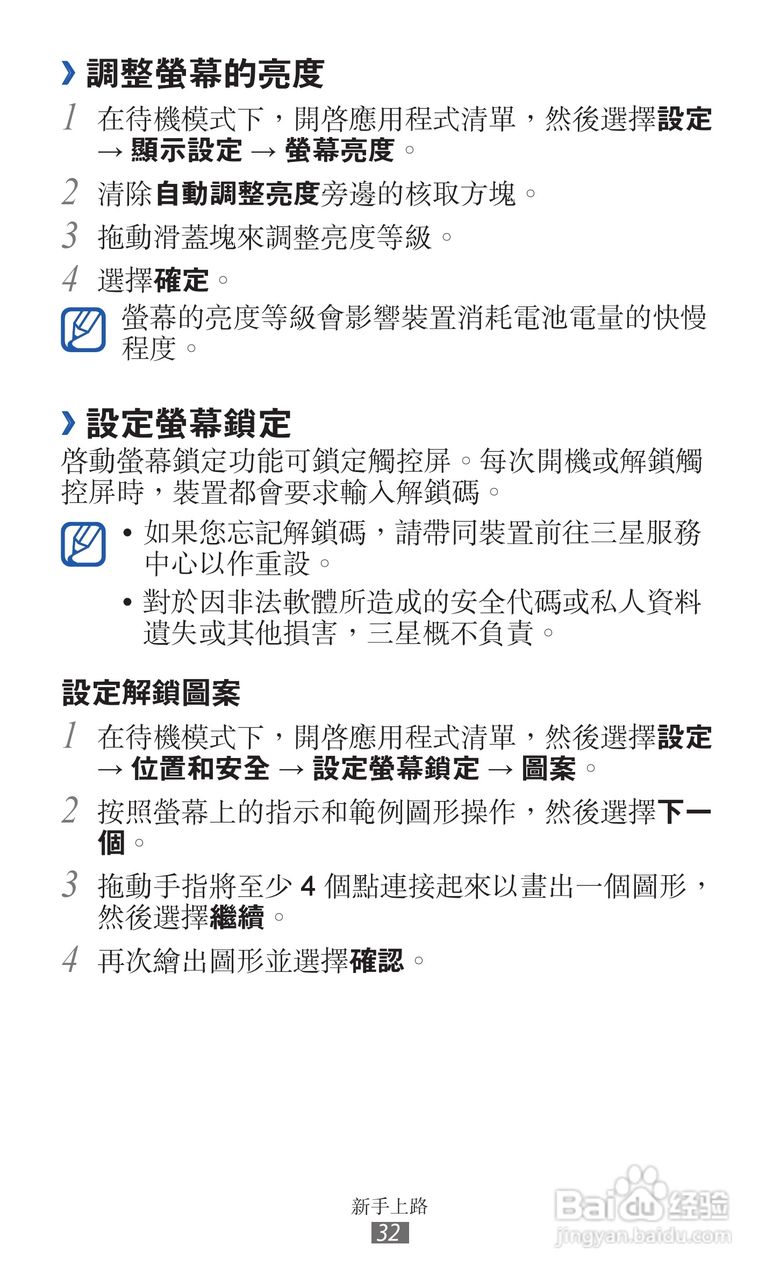 › 調整螢幕的亮度

1 在待機模式下，開啓應用程式清單，然後選擇設定 → 顯示設定 → 螢幕亮度。

2 清除自動調整亮度旁邊的核取方塊。

3 拖動滑蓋塊來調整亮度等級。

4 選擇確定。

螢幕的亮度等級會影響裝置消耗電池電量的快慢程度。

› 設定螢幕鎖定

啓動螢幕鎖定功能可鎖定觸控屏。每次開機或解鎖觸控屏時，裝置都會要求輸入解鎖碼。

• 如果您忘記解鎖碼，請帶同裝置前往三星服務中心以作重設。
• 對於因非法軟體所造成的安全代碼或私人資料遺失或其他損害，三星概不負責。

設定解鎖圖案

1 在待機模式下，開啓應用程式清單，然後選擇設定 → 位置和安全 → 設定螢幕鎖定 → 圖案。

2 按照螢幕上的指示和範例圖形操作，然後選擇下一個。

3 拖動手指將至少4個點連接起來以畫出一個圖形，然後選擇繼續。

4 再次繪出圖形並選擇確認。

新手上路
32

Baidu经验
jingyan.baidu.com